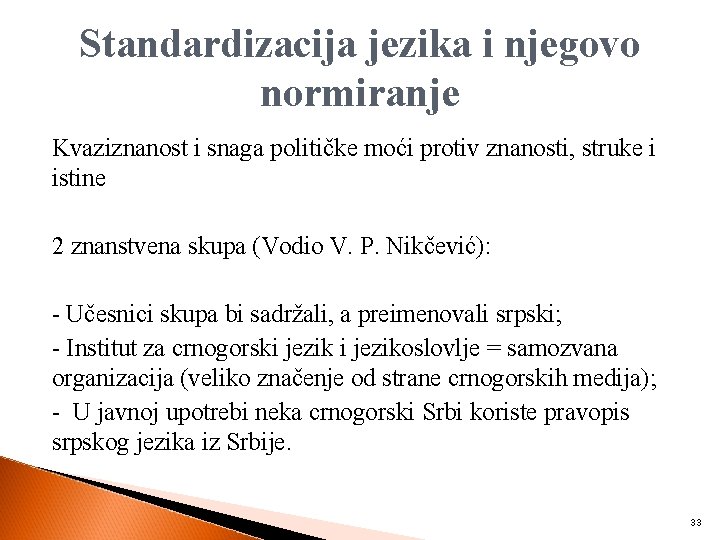 Standardizacija jezika i njegovo normiranje

Kvaziznanost i snaga političke moći protiv znanosti, struke i istine

2 znanstvena skupa (Vodio V. P. Nikčević):

- Učesnici skupa bi sadržali, a preimenovali srpski;
- Institut za crnogorski jezik i jezikoslovlje = samozvana organizacija (veliko značenje od strane crnogorskih medija);
- U javnoj upotrebi neka crnogorski Srbi koriste pravopis srpskog jezika iz Srbije.

33